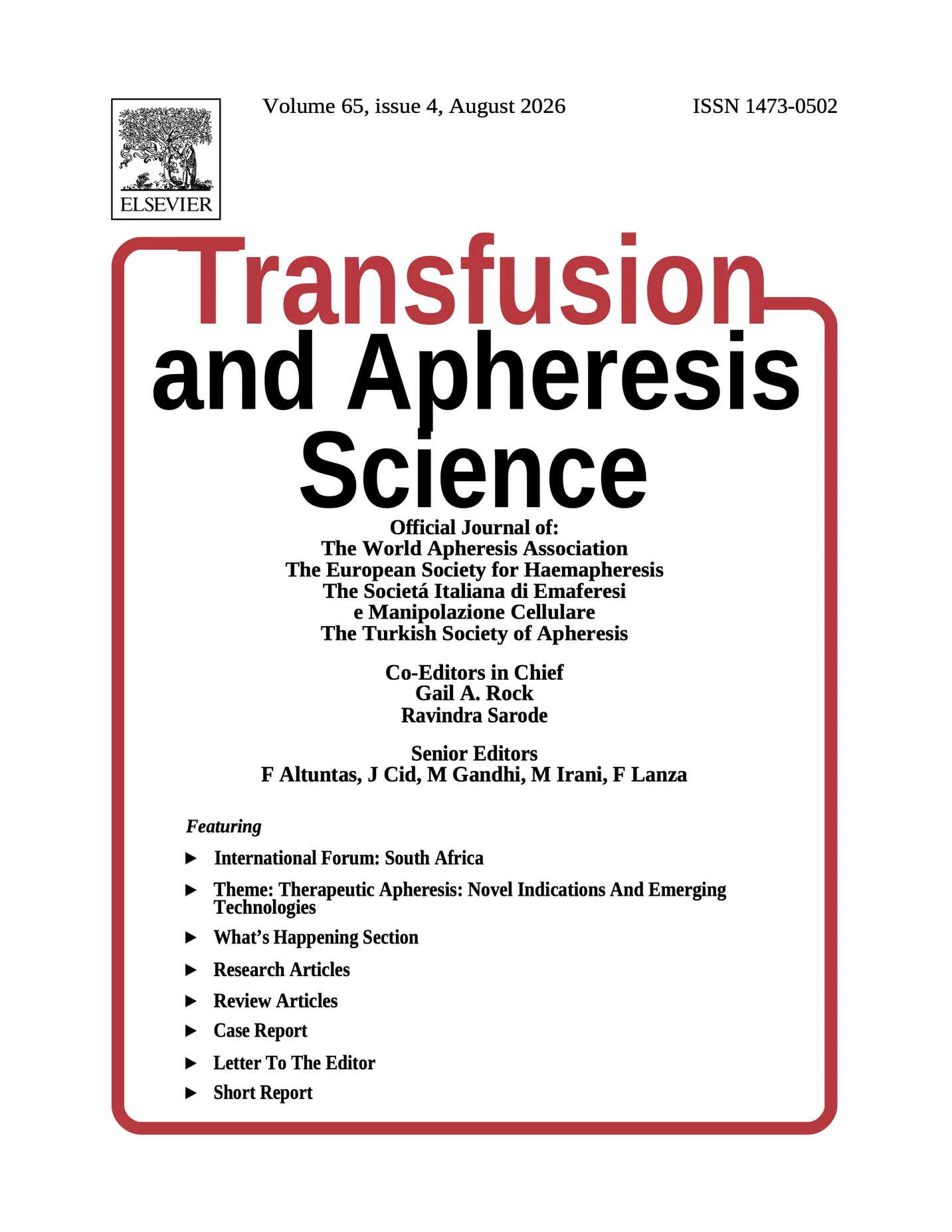 ELSEVIER

Volume 65, issue 4, August 2026

ISSN 1473-0502

Transfusion and Apheresis Science

Official Journal of:
The World Apheresis Association
The European Society for Haemapheresis
The Societá Italiana di Emaferesi e Manipolazione Cellulare
The Turkish Society of Apheresis

Co-Editors in Chief
Gail A. Rock
Ravindra Sarode

Senior Editors
F Altuntas, J Cid, M Gandhi, M Irani, F Lanza

Featuring

▶ International Forum: South Africa
▶ Theme: Therapeutic Apheresis: Novel Indications And Emerging Technologies
▶ What's Happening Section
▶ Research Articles
▶ Review Articles
▶ Case Report
▶ Letter To The Editor
▶ Short Report